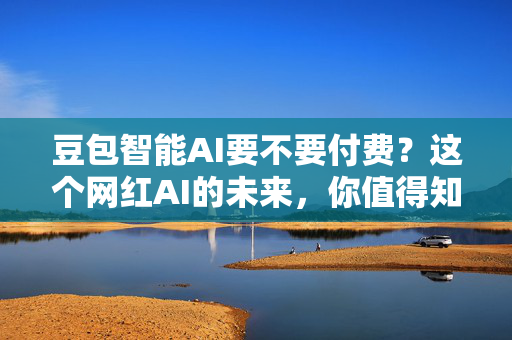 豆包智能AI要不要付费？这个网红AI的未来，你值得知